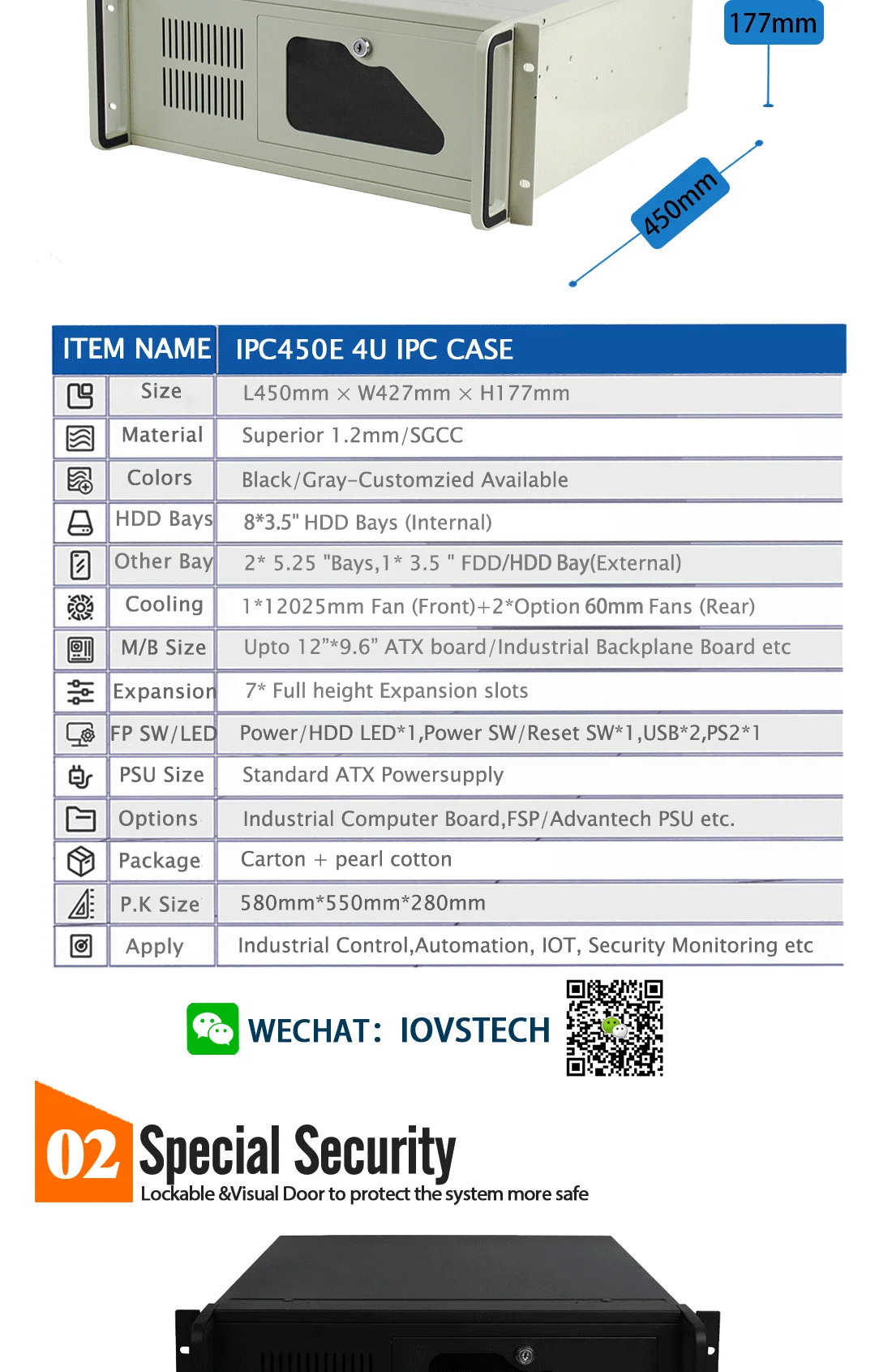 177mm

450mm

| ITEM NAME | IPC450E 4U IPC CASE |
|---|---|
| Size | L450mm × W427mm × H177mm |
| Material | Superior 1.2mm/SGCC |
| Colors | Black/Gray-Customzied Available |
| HDD Bays | 8*3.5" HDD Bays (Internal) |
| Other Bay | 2* 5.25 "Bays,1* 3.5 " FDD/HDD Bay(External) |
| Cooling | 1*12025mm Fan (Front)+2*Option 60mm Fans (Rear) |
| M/B Size | Upto 12"*9.6" ATX board/Industrial Backplane Board etc |
| Expansion | 7* Full height Expansion slots |
| FP SW/LED | Power/HDD LED*1,Power SW/Reset SW*1,USB*2,PS2*1 |
| PSU Size | Standard ATX Powersupply |
| Options | Industrial Computer Board,FSP/Advantech PSU etc. |
| Package | Carton + pearl cotton |
| P.K Size | 580mm*550mm*280mm |
| Apply | Industrial Control,Automation, IOT, Security Monitoring etc |

WECHAT: IOVSTECH

02 Special Security
Lockable &Visual Door to protect the system more safe